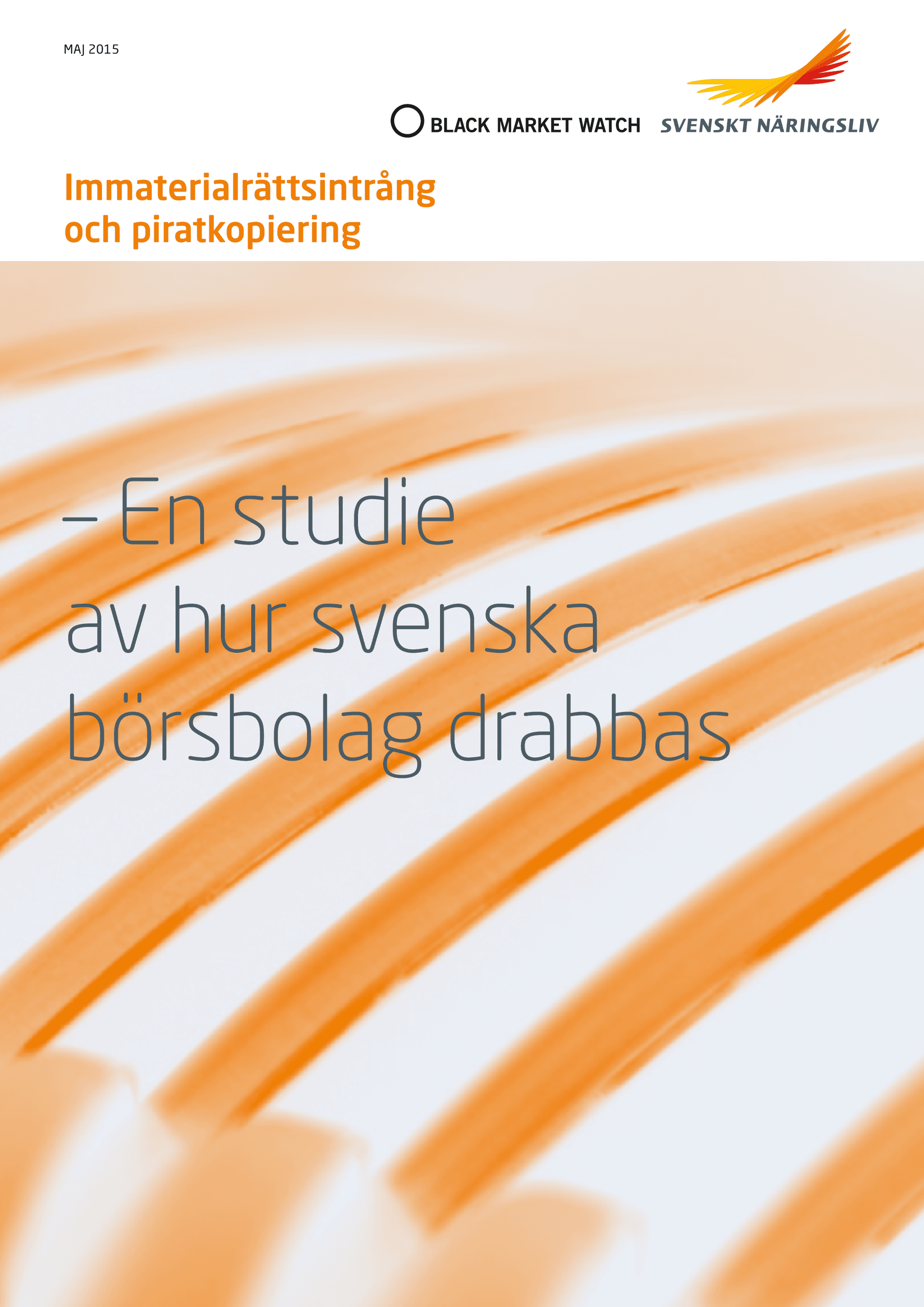 MAJ 2015

BLACK MARKET WATCH

SVENSKT NÄRINGSLIV

Immaterialrättsintrång och piratkopiering

– En studie av hur svenska börsbolag drabbas